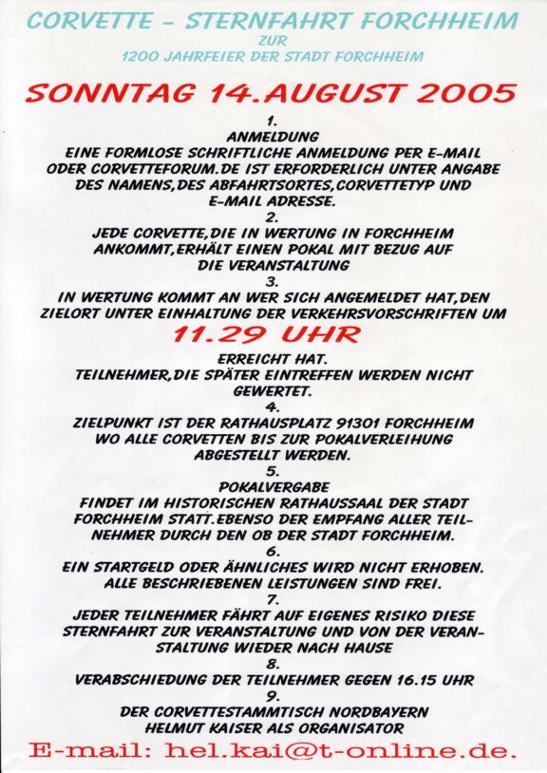 CORVETTE - STERNFAHRT FORCHHEIM
ZUR
1200 JAHRFEIER DER STADT FORCHHEIM

SONNTAG 14.AUGUST 2005

1.
ANMELDUNG
EINE FORMLOSE SCHRIFTLICHE ANMELDUNG PER E-MAIL ODER CORVETTEFORUM.DE IST ERFORDERLICH UNTER ANGABE DES NAMENS,DES ABFAHRTSORTES,CORVETTETYP UND E-MAIL ADRESSE.
2.
JEDE CORVETTE,DIE IN WERTUNG IN FORCHHEIM ANKOMMT,ERHÄLT EINEN POKAL MIT BEZUG AUF DIE VERANSTALTUNG
3.
IN WERTUNG KOMMT AN WER SICH ANGEMELDET HAT,DEN ZIELORT UNTER EINHALTUNG DER VERKEHRSVORSCHRIFTEN UM

11.29 UHR

ERREICHT HAT.
TEILNEHMER,DIE SPÄTER EINTREFFEN WERDEN NICHT GEWERTET.
4.
ZIELPUNKT IST DER RATHAUSPLATZ 91301 FORCHHEIM WO ALLE CORVETTEN BIS ZUR POKALVERLEIHUNG ABGESTELLT WERDEN.
5.
POKALVERGABE
FINDET IM HISTORISCHEN RATHAUSSAAL DER STADT FORCHHEIM STATT.EBENSO DER EMPFANG ALLER TEILNEHMER DURCH DEN OB DER STADT FORCHHEIM.
6.
EIN STARTGELD ODER ÄHNLICHES WIRD NICHT ERHOBEN. ALLE BESCHRIEBENEN LEISTUNGEN SIND FREI.
7.
JEDER TEILNEHMER FÄHRT AUF EIGENES RISIKO DIESE STERNFAHRT ZUR VERANSTALTUNG UND VON DER VERANSTALTUNG WIEDER NACH HAUSE
8.
VERABSCHIEDUNG DER TEILNEHMER GEGEN 16.15 UHR
9.
DER CORVETTESTAMMTISCH NORDBAYERN
HELMUT KAISER ALS ORGANISATOR

E-mail: hel.kai@t-online.de.